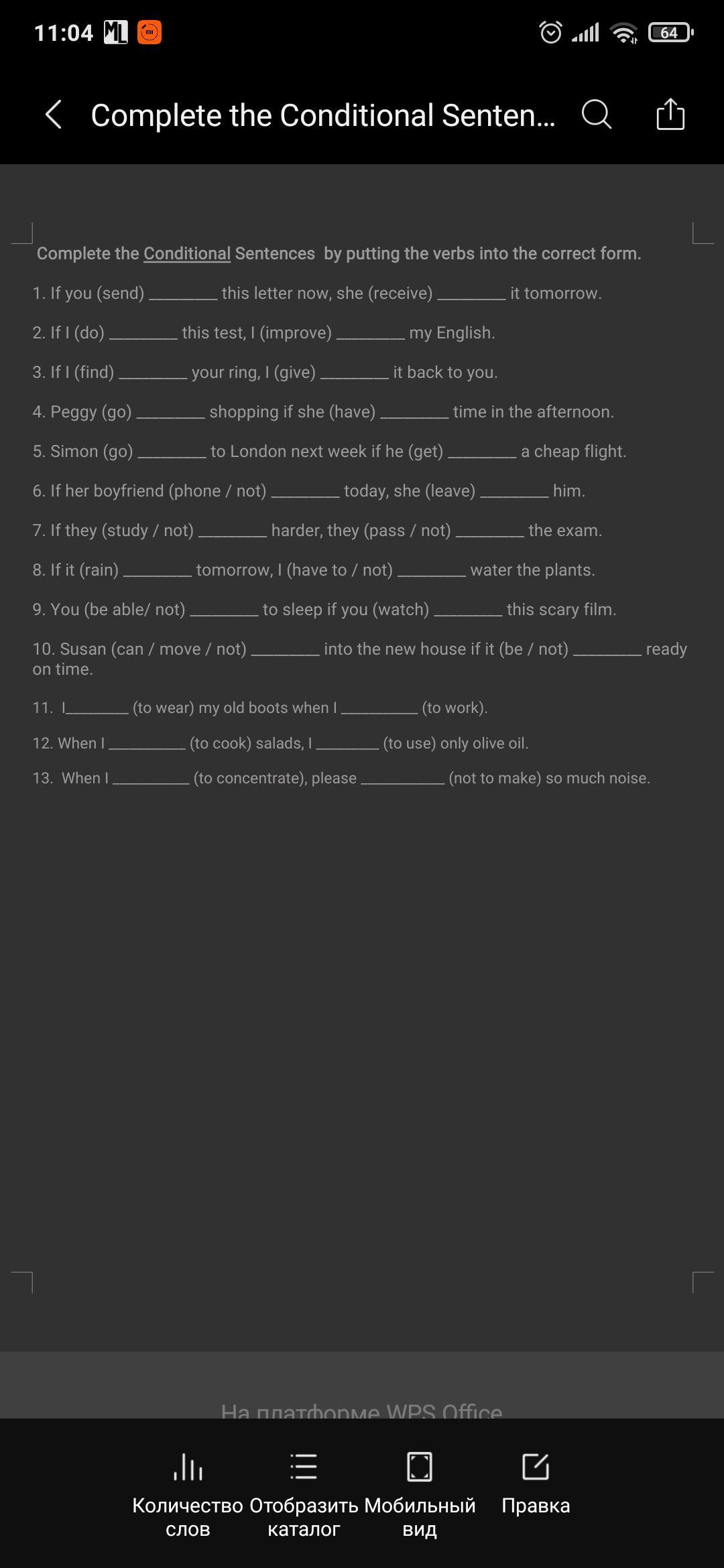 11:04 64

Complete the Conditional Senten...

Complete the Conditional Sentences by putting the verbs into the correct form.

1. If you (send) ________ this letter now, she (receive) ________ it tomorrow.

2. If I (do) ________ this test, I (improve) ________ my English.

3. If I (find) ________ your ring, I (give) ________ it back to you.

4. Peggy (go) ________ shopping if she (have) ________ time in the afternoon.

5. Simon (go) ________ to London next week if he (get) ________ a cheap flight.

6. If her boyfriend (phone / not) ________ today, she (leave) ________ him.

7. If they (study / not) ________ harder, they (pass / not) ________ the exam.

8. If it (rain) ________ tomorrow, I (have to / not) ________ water the plants.

9. You (be able/ not) ________ to sleep if you (watch) ________ this scary film.

10. Susan (can / move / not) ________ into the new house if it (be / not) ________ ready on time.

11. I________ (to wear) my old boots when I __________ (to work).

12. When I __________ (to cook) salads, I ________ (to use) only olive oil.

13. When I __________ (to concentrate), please ___________ (not to make) so much noise.

На платформе WPS Office

Количество слов Отобразить каталог Мобильный вид Правка